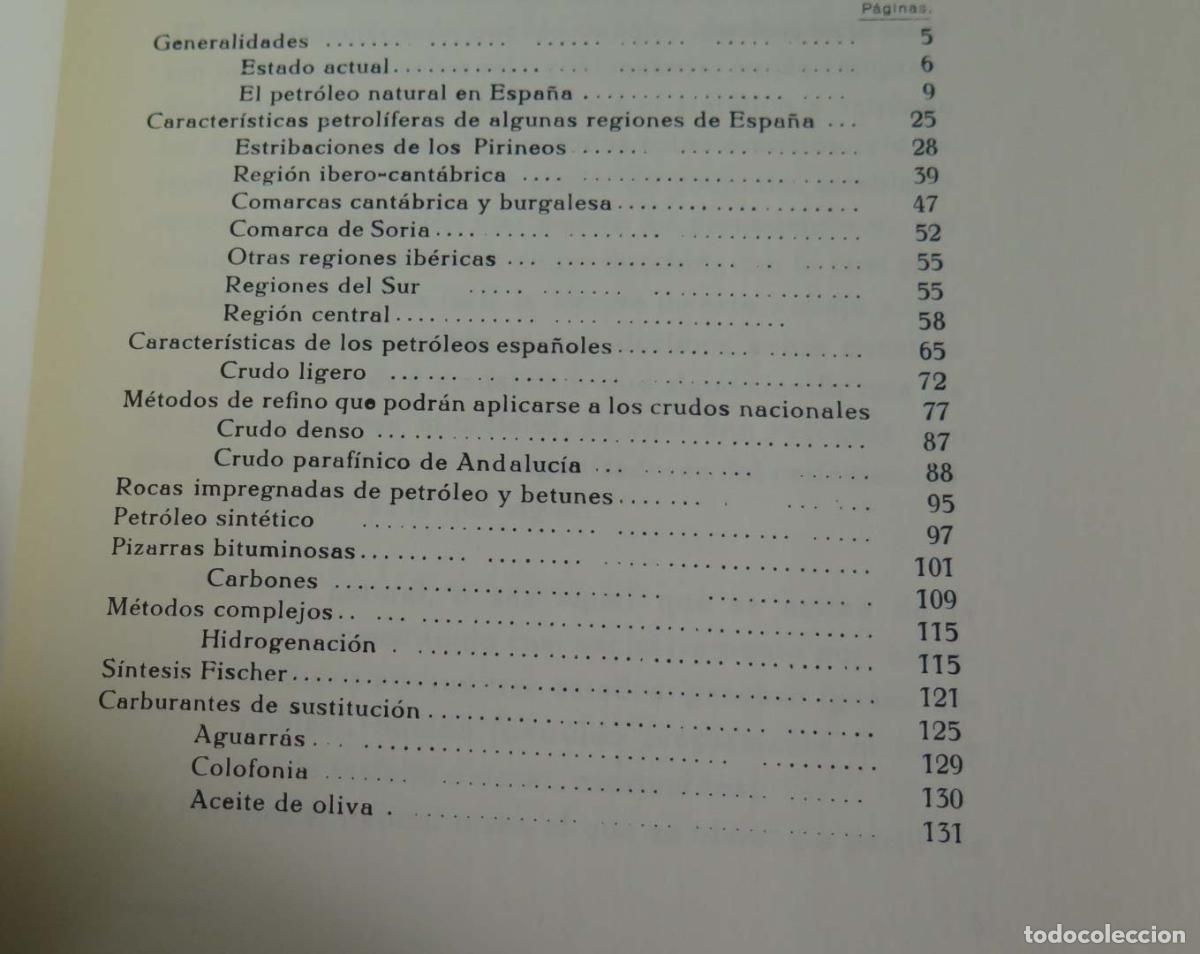 Páginas.

Generalidades 5
Estado actual 6
El petróleo natural en España 9
Características petrolíferas de algunas regiones de España 25
Estribaciones de los Pirineos 28
Región ibero-cantábrica 39
Comarcas cantábrica y burgalesa 47
Comarca de Soria 52
Otras regiones ibéricas 55
Regiones del Sur 55
Región central 58
Características de los petróleos españoles 65
Crudo ligero 72
Métodos de refino que podrán aplicarse a los crudos nacionales 77
Crudo denso 87
Crudo parafínico de Andalucía 88
Rocas impregnadas de petróleo y betunes 95
Petróleo sintético 97
Pizarras bituminosas 101
Carbones 109
Métodos complejos 115
Hidrogenación 115
Síntesis Fischer 121
Carburantes de sustitución 125
Aguarrás 129
Colofonia 130
Aceite de oliva 131

todocoleccion